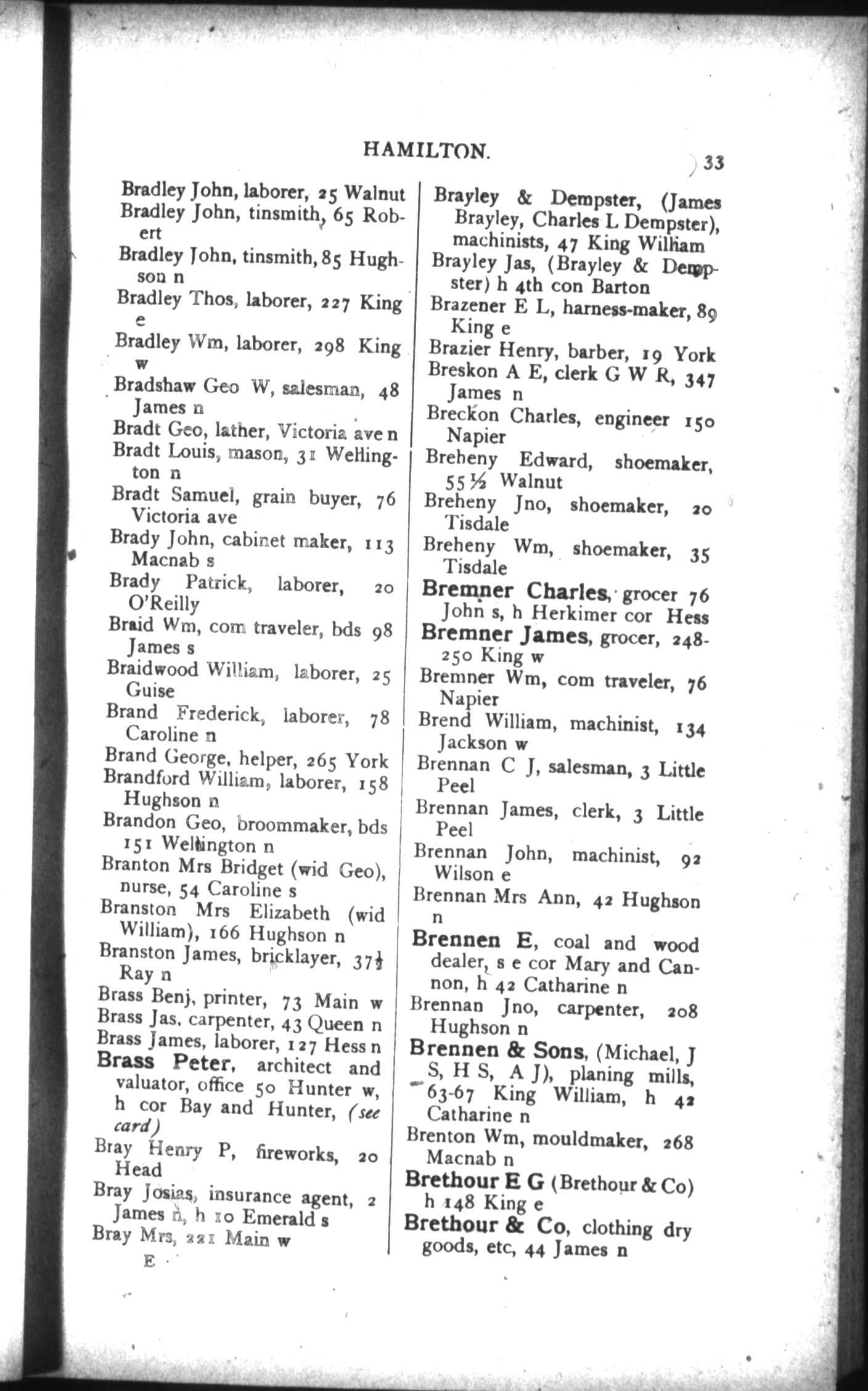 HAMILTON.

33

Bradley John, laborer, 25 Walnut
Bradley John, tinsmith, 65 Robert
Bradley John, tinsmith, 85 Hughson n
Bradley Thos, laborer, 227 King e
Bradley Wm, laborer, 298 King w
Bradshaw Geo W, salesman, 48 James n
Bradt Geo, lather, Victoria ave n
Bradt Louis, mason, 31 Wellington n
Bradt Samuel, grain buyer, 76 Victoria ave
Brady John, cabinet maker, 113 Macnab s
Brady Patrick, laborer, 20 O'Reilly
Braid Wm, com traveler, bds 98 James s
Braidwood William, laborer, 25 Guise
Brand Frederick, laborer, 78 Caroline n
Brand George, helper, 265 York
Brandford William, laborer, 158 Hughson n
Brandon Geo, broommaker, bds 151 Wellington n
Branton Mrs Bridget (wid Geo), nurse, 54 Caroline s
Branston Mrs Elizabeth (wid William), 166 Hughson n
Branston James, bricklayer, 37½ Ray n
Brass Benj, printer, 73 Main w
Brass Jas, carpenter, 43 Queen n
Brass James, laborer, 127 Hess n
Brass Peter, architect and valuator, office 50 Hunter w, h cor Bay and Hunter, (see card)
Bray Henry P, fireworks, 20 Head
Bray Josias, insurance agent, 2 James n, h 10 Emerald s
Bray Mrs, 221 Main w

E

Brayley & Dempster, (James Brayley, Charles L Dempster), machinists, 47 King William
Brayley Jas, (Brayley & Dempster) h 4th con Barton
Brazener E L, harness-maker, 89 King e
Brazier Henry, barber, 19 York
Breskon A E, clerk G W R, 347 James n
Breckon Charles, engineer 150 Napier
Breheny Edward, shoemaker, 55½ Walnut
Breheny Jno, shoemaker, 20 Tisdale
Breheny Wm, shoemaker, 35 Tisdale
Bremner Charles, grocer 76 John s, h Herkimer cor Hess
Bremner James, grocer, 248-250 King w
Bremner Wm, com traveler, 76 Napier
Brend William, machinist, 134 Jackson w
Brennan C J, salesman, 3 Little Peel
Brennan James, clerk, 3 Little Peel
Brennan John, machinist, 92 Wilson e
Brennan Mrs Ann, 42 Hughson n
Brennen E, coal and wood dealer, s e cor Mary and Cannon, h 42 Catharine n
Brennan Jno, carpenter, 208 Hughson n
Brennen & Sons, (Michael, J S, H S, A J), planing mills, 63-67 King William, h 42 Catharine n
Brenton Wm, mouldmaker, 268 Macnab n
Brethour E G (Brethour & Co) h 148 King e
Brethour & Co, clothing dry goods, etc, 44 James n